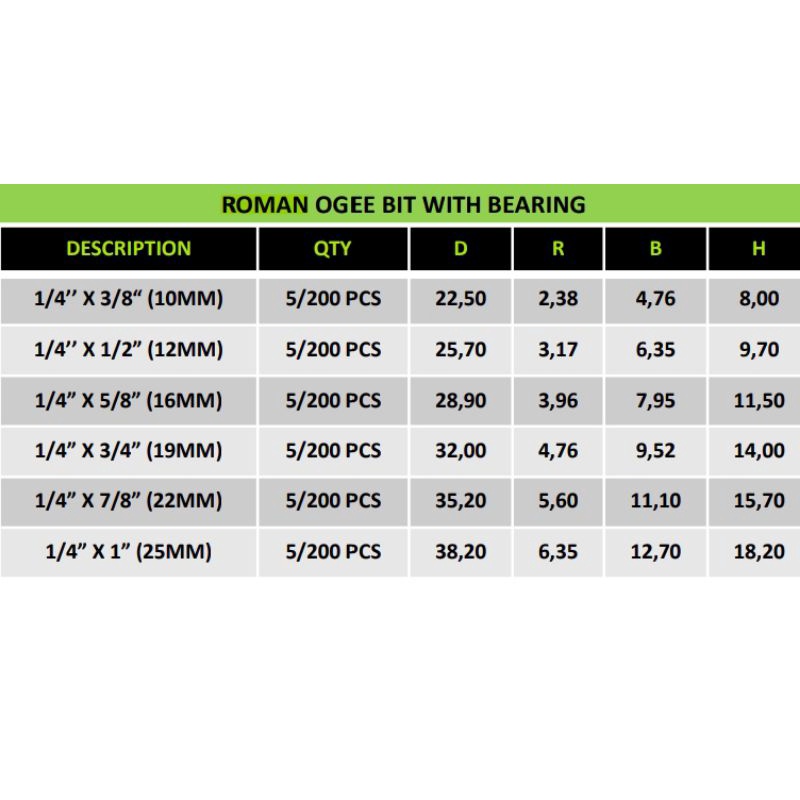 ROMAN OGEE BIT WITH BEARING

| DESCRIPTION | QTY | D | R | B | H |
|---|---|---|---|---|---|
| 1/4’’ X 3/8“ (10MM) | 5/200 PCS | 22,50 | 2,38 | 4,76 | 8,00 |
| 1/4’’ X 1/2” (12MM) | 5/200 PCS | 25,70 | 3,17 | 6,35 | 9,70 |
| 1/4” X 5/8” (16MM) | 5/200 PCS | 28,90 | 3,96 | 7,95 | 11,50 |
| 1/4” X 3/4” (19MM) | 5/200 PCS | 32,00 | 4,76 | 9,52 | 14,00 |
| 1/4” X 7/8” (22MM) | 5/200 PCS | 35,20 | 5,60 | 11,10 | 15,70 |
| 1/4” X 1” (25MM) | 5/200 PCS | 38,20 | 6,35 | 12,70 | 18,20 |